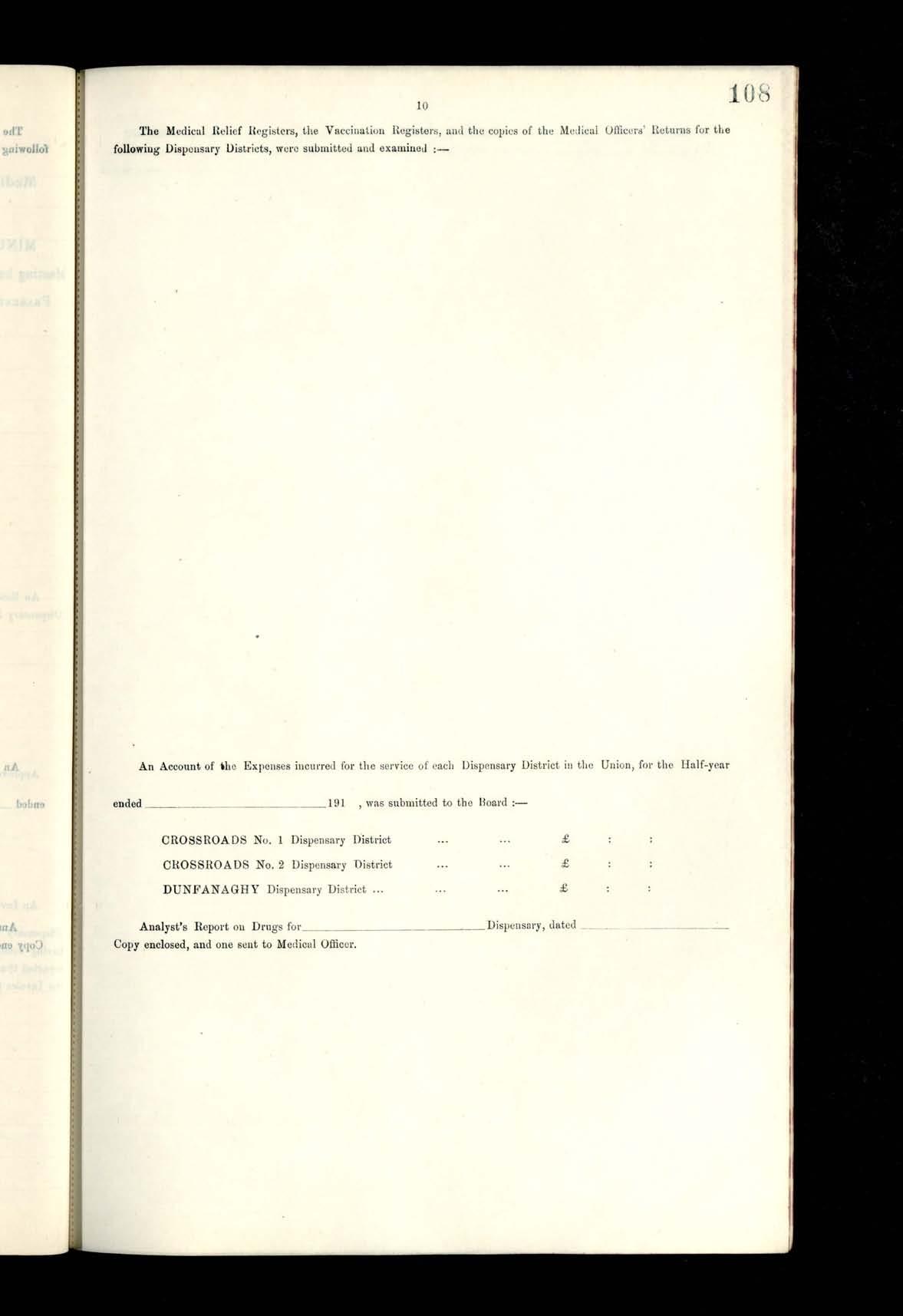 10

108

The Medical Relief Registers, the Vaccination Registers, and the copies of the Medical Officers' Returns for the following Dispensary Districts, were submitted and examined :—

An Account of the Expenses incurred for the service of each Dispensary District in the Union, for the Half-year ended ____ 191 , was submitted to the Board :—

CROSSROADS No. 1 Dispensary District ... ... £ : :
CROSSROADS No. 2 Dispensary District ... ... £ : :
DUNFANAGHY Dispensary District ... ... ... £ : :

Analyst's Report on Drugs for ____ Dispensary, dated ____
Copy enclosed, and one sent to Medical Officer.